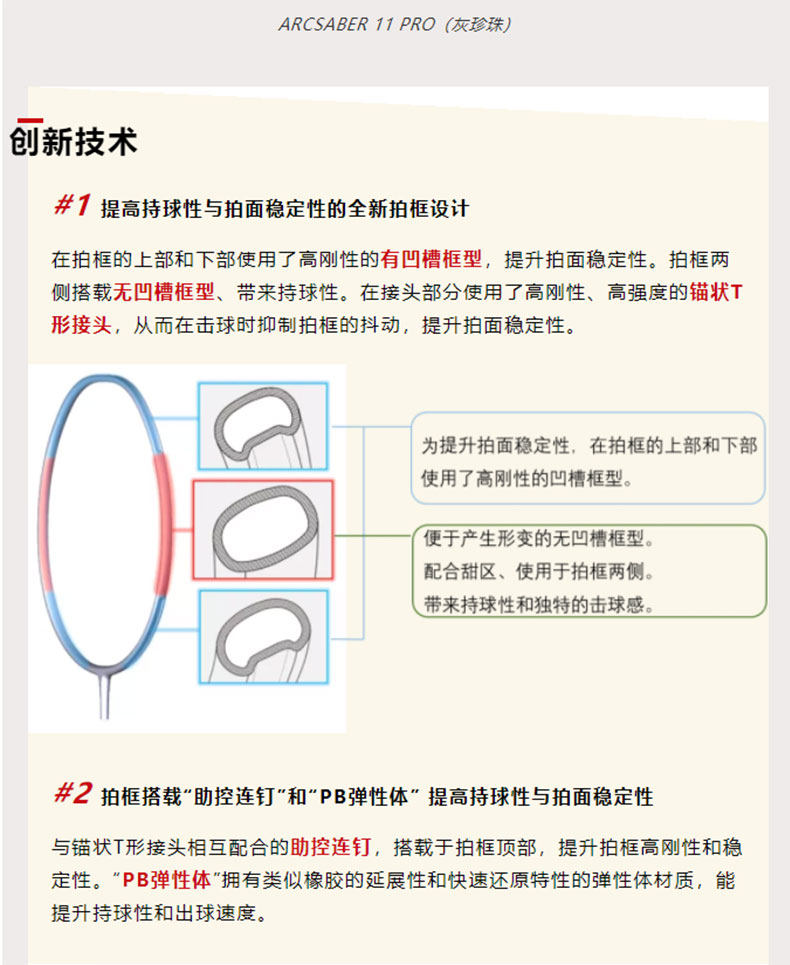 ARCSABER 11 PRO（灰珍珠）

创新技术

#1 提高持球性与拍面稳定性的全新拍框设计

在拍框的上部和下部使用了高刚性的有凹槽框型，提升拍面稳定性。拍框两侧搭载无凹槽框型、带来持球性。在接头部分使用了高刚性、高强度的锚状T形接头，从而在击球时抑制拍框的抖动，提升拍面稳定性。

为提升拍面稳定性，在拍框的上部和下部使用了高刚性的凹槽框型。

便于产生形变的无凹槽框型。
配合甜区、使用于拍框两侧。
带来持球性和独特的击球感。

#2 拍框搭载“助控连钉”和“PB弹性体” 提高持球性与拍面稳定性

与锚状T形接头相互配合的助控连钉，搭载于拍框顶部，提升拍框高刚性和稳定性。“PB弹性体”拥有类似橡胶的延展性和快速还原特性的弹性体材质，能提升持球性和出球速度。